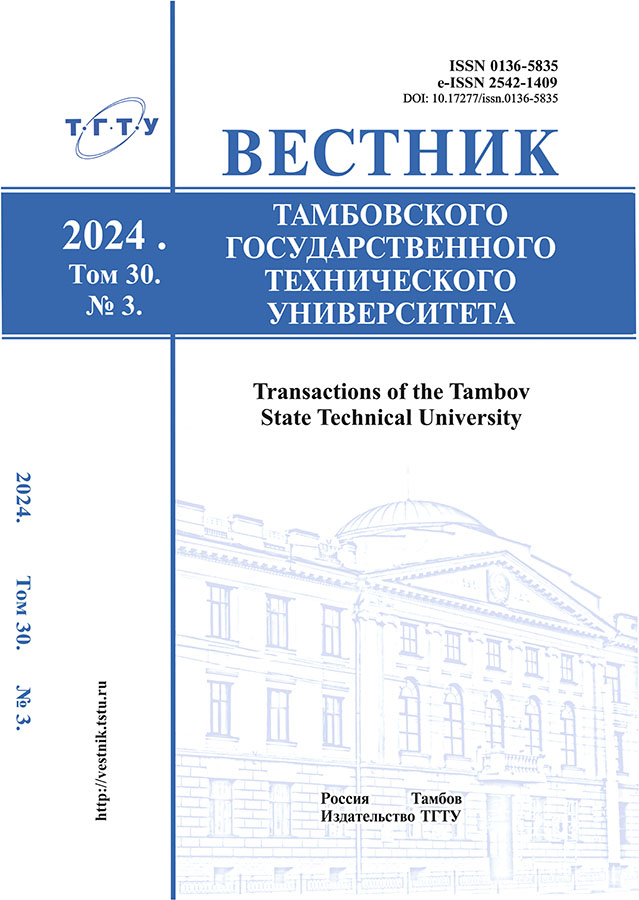 ISSN 0136-5835
e-ISSN 2542-1409
DOI: 10.17277/issn.0136-5835

Т·Г·Т·У

ВЕСТНИК

2024 .
Том 30.
№ 3.

ТАМБОВСКОГО
ГОСУДАРСТВЕННОГО
ТЕХНИЧЕСКОГО
УНИВЕРСИТЕТА

Transactions of the Tambov State Technical University

2024. Том 30. № 3.

http://vestnik.tstu.ru

Россия Тамбов
Издательство ТГТУ